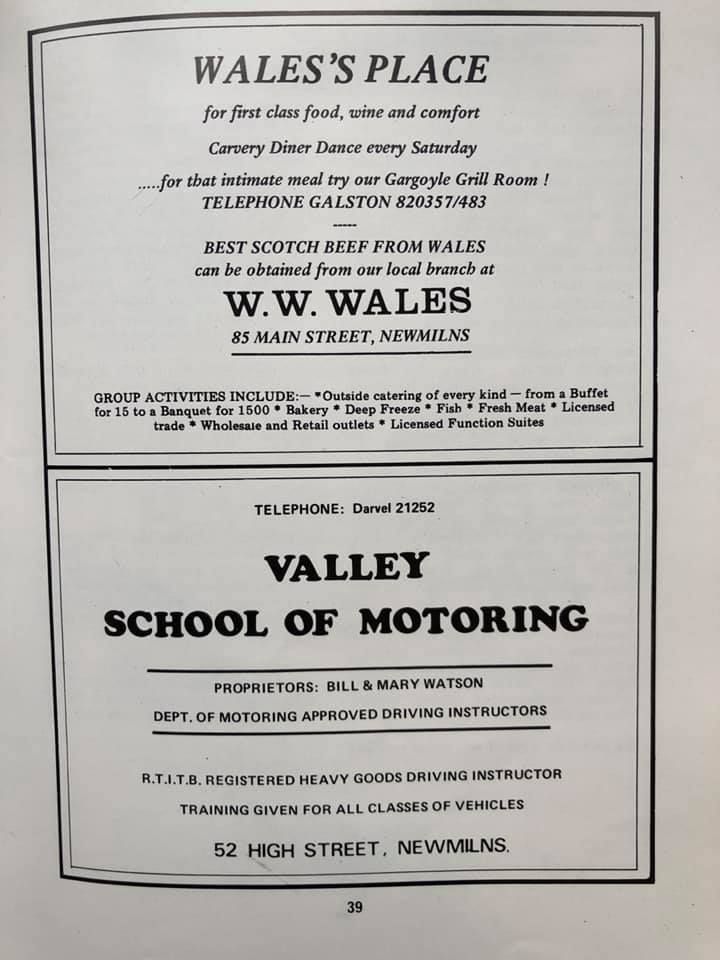 WALES'S PLACE

for first class food, wine and comfort

Carvery Diner Dance every Saturday

.....for that intimate meal try our Gargoyle Grill Room !
TELEPHONE GALSTON 820357/483

-----

BEST SCOTCH BEEF FROM WALES
can be obtained from our local branch at

W.W. WALES

85 MAIN STREET, NEWMILNS

GROUP ACTIVITIES INCLUDE:— *Outside catering of every kind — from a Buffet for 15 to a Banquet for 1500 * Bakery * Deep Freeze * Fish * Fresh Meat * Licensed trade * Wholesale and Retail outlets * Licensed Function Suites

TELEPHONE: Darvel 21252

VALLEY
SCHOOL OF MOTORING

PROPRIETORS: BILL & MARY WATSON

DEPT. OF MOTORING APPROVED DRIVING INSTRUCTORS

R.T.I.T.B. REGISTERED HEAVY GOODS DRIVING INSTRUCTOR

TRAINING GIVEN FOR ALL CLASSES OF VEHICLES

52 HIGH STREET, NEWMILNS.

39